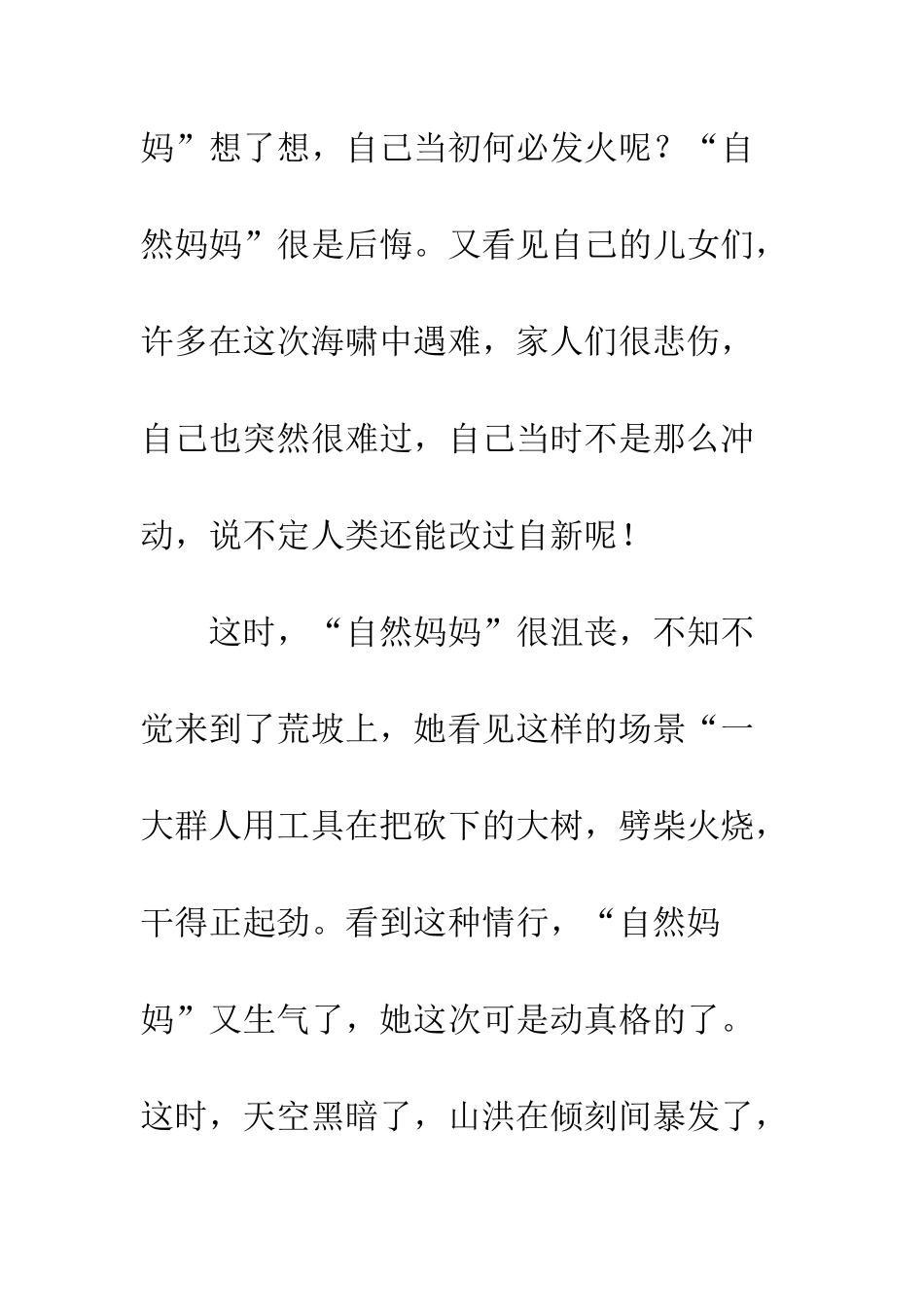 妈”想了想，自己当初何必发火呢？“自然妈妈”很是后悔。又看见自己的儿女们，许多在这次海啸中遇难，家人们很悲伤，自己也突然很难过，自己当时不是那么冲动，说不定人类还能改过自新呢！

这时，“自然妈妈”很沮丧，不知不觉来到了荒坡上，她看见这样的场景“一大群人用工具在把砍下的大树，劈柴火烧，干得正起劲。看到这种情行，“自然妈妈”又生气了，她这次可是动真格的了。这时，天空黑暗了，山洪在倾刻间暴发了，